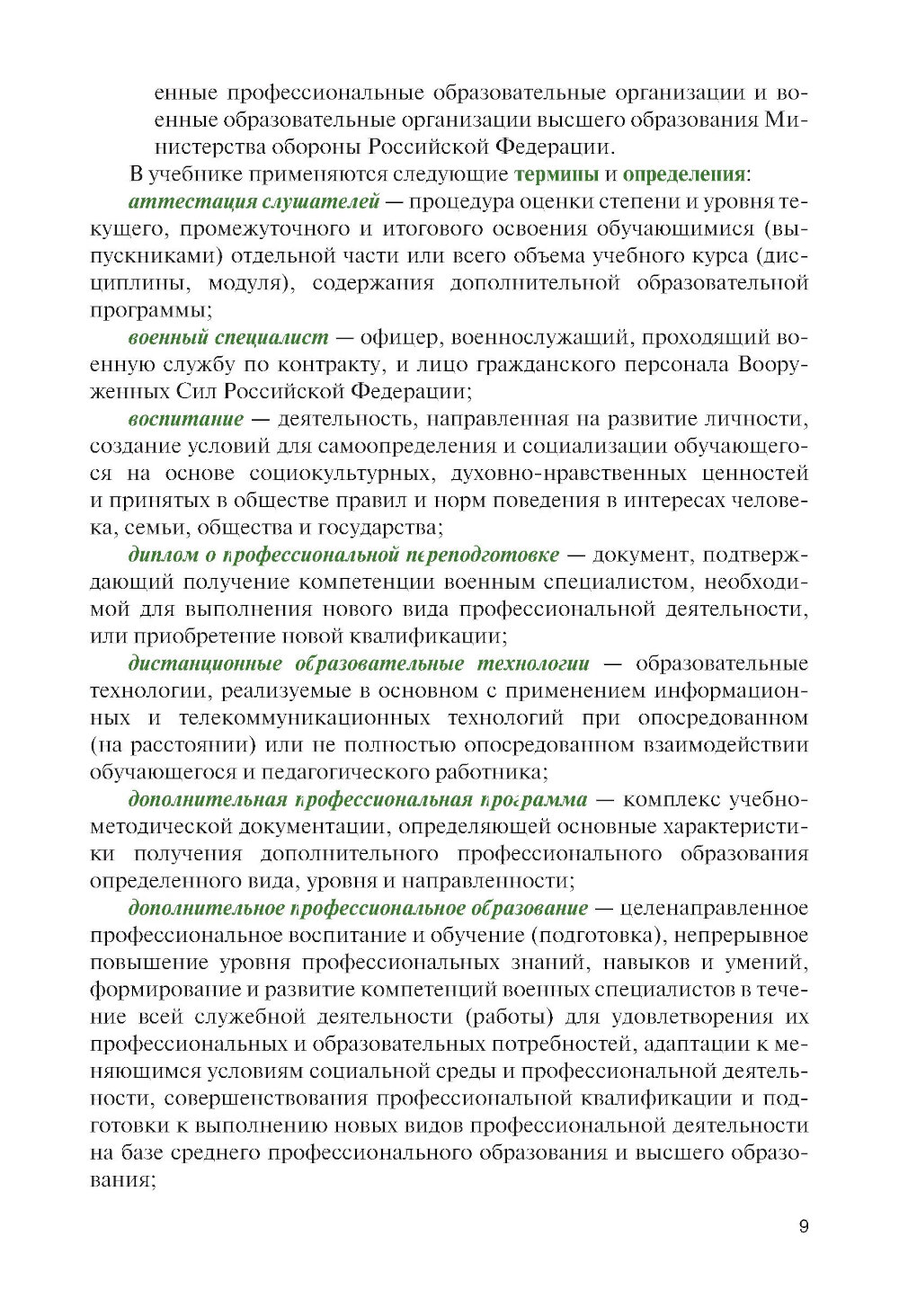 енные профессиональные образовательные организации и военные образовательные организации высшего образования Министерства обороны Российской Федерации.

В учебнике применяются следующие термины и определения:

аттестация слушателей — процедура оценки степени и уровня текущего, промежуточного и итогового освоения обучающимися (выпускниками) отдельной части или всего объема учебного курса (дисциплины, модуля), содержания дополнительной образовательной программы;

военный специалист — офицер, военнослужащий, проходящий военную службу по контракту, и лицо гражданского персонала Вооруженных Сил Российской Федерации;

воспитание — деятельность, направленная на развитие личности, создание условий для самоопределения и социализации обучающегося на основе социокультурных, духовно-нравственных ценностей и принятых в обществе правил и норм поведения в интересах человека, семьи, общества и государства;

диплом о профессиональной переподготовке — документ, подтверждающий получение компетенции военным специалистом, необходимой для выполнения нового вида профессиональной деятельности, или приобретение новой квалификации;

дистанционные образовательные технологии — образовательные технологии, реализуемые в основном с применением информационных и телекоммуникационных технологий при опосредованном (на расстоянии) или не полностью опосредованном взаимодействии обучающегося и педагогического работника;

дополнительная профессиональная программа — комплекс учебно-методической документации, определяющей основные характеристики получения дополнительного профессионального образования определенного вида, уровня и направленности;

дополнительное профессиональное образование — целенаправленное профессиональное воспитание и обучение (подготовка), непрерывное повышение уровня профессиональных знаний, навыков и умений, формирование и развитие компетенций военных специалистов в течение всей служебной деятельности (работы) для удовлетворения их профессиональных и образовательных потребностей, адаптации к меняющимся условиям социальной среды и профессиональной деятельности, совершенствования профессиональной квалификации и подготовки к выполнению новых видов профессиональной деятельности на базе среднего профессионального образования и высшего образования;

9